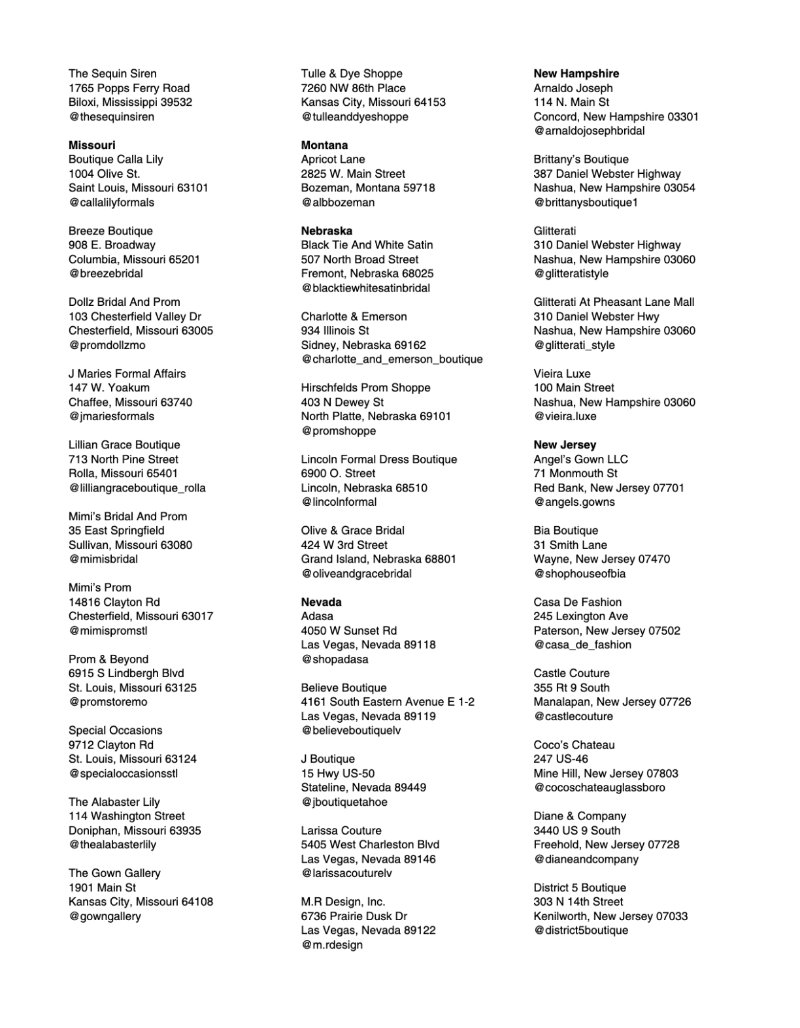 The Sequin Siren
1765 Popps Ferry Road
Biloxi, Mississippi 39532
@thesequinsiren

Missouri
Boutique Calla Lily
1004 Olive St.
Saint Louis, Missouri 63101
@callalilyformals

Breeze Boutique
908 E. Broadway
Columbia, Missouri 65201
@breezebridal

Dollz Bridal And Prom
103 Chesterfield Valley Dr
Chesterfield, Missouri 63005
@promdollzmo

J Maries Formal Affairs
147 W. Yoakum
Chaffee, Missouri 63740
@jmariesformals

Lillian Grace Boutique
713 North Pine Street
Rolla, Missouri 65401
@lilliangraceboutique_rolla

Mimi's Bridal And Prom
35 East Springfield
Sullivan, Missouri 63080
@mimisbridal

Mimi's Prom
14816 Clayton Rd
Chesterfield, Missouri 63017
@mimispromstl

Prom & Beyond
6915 S Lindbergh Blvd
St. Louis, Missouri 63125
@promstoremo

Special Occasions
9712 Clayton Rd
St. Louis, Missouri 63124
@specialoccasionsstl

The Alabaster Lily
114 Washington Street
Doniphan, Missouri 63935
@thealabasterlily

The Gown Gallery
1901 Main St
Kansas City, Missouri 64108
@gowngallery

Tulle & Dye Shoppe
7260 NW 86th Place
Kansas City, Missouri 64153
@tulleanddyeshoppe

Montana
Apricot Lane
2825 W. Main Street
Bozeman, Montana 59718
@albbozeman

Nebraska
Black Tie And White Satin
507 North Broad Street
Fremont, Nebraska 68025
@blacktiewhitesatinbridal

Charlotte & Emerson
934 Illinois St
Sidney, Nebraska 69162
@charlotte_and_emerson_boutique

Hirschfelds Prom Shoppe
403 N Dewey St
North Platte, Nebraska 69101
@promshoppe

Lincoln Formal Dress Boutique
6900 O. Street
Lincoln, Nebraska 68510
@lincolnformal

Olive & Grace Bridal
424 W 3rd Street
Grand Island, Nebraska 68801
@oliveandgracebridal

Nevada
Adasa
4050 W Sunset Rd
Las Vegas, Nevada 89118
@shopadasa

Believe Boutique
4161 South Eastern Avenue E 1-2
Las Vegas, Nevada 89119
@believeboutiquelv

J Boutique
15 Hwy US-50
Stateline, Nevada 89449
@jboutiquetahoe

Larissa Couture
5405 West Charleston Blvd
Las Vegas, Nevada 89146
@larissacouturelv

M.R Design, Inc.
6736 Prairie Dusk Dr
Las Vegas, Nevada 89122
@m.rdesign

New Hampshire
Arnaldo Joseph
114 N. Main St
Concord, New Hampshire 03301
@arnaldojosephbridal

Brittany's Boutique
387 Daniel Webster Highway
Nashua, New Hampshire 03054
@brittanysboutique1

Glitterati
310 Daniel Webster Highway
Nashua, New Hampshire 03060
@glitteratistyle

Glitterati At Pheasant Lane Mall
310 Daniel Webster Hwy
Nashua, New Hampshire 03060
@glitterati_style

Vieira Luxe
100 Main Street
Nashua, New Hampshire 03060
@vieira.luxe

New Jersey
Angel's Gown LLC
71 Monmouth St
Red Bank, New Jersey 07701
@angels.gowns

Bia Boutique
31 Smith Lane
Wayne, New Jersey 07470
@shophouseofbia

Casa De Fashion
245 Lexington Ave
Paterson, New Jersey 07502
@casa_de_fashion

Castle Couture
355 Rt 9 South
Manalapan, New Jersey 07726
@castlecouture

Coco's Chateau
247 US-46
Mine Hill, New Jersey 07803
@cocoschateauglassboro

Diane & Company
3440 US 9 South
Freehold, New Jersey 07728
@dianeandcompany

District 5 Boutique
303 N 14th Street
Kenilworth, New Jersey 07033
@district5boutique